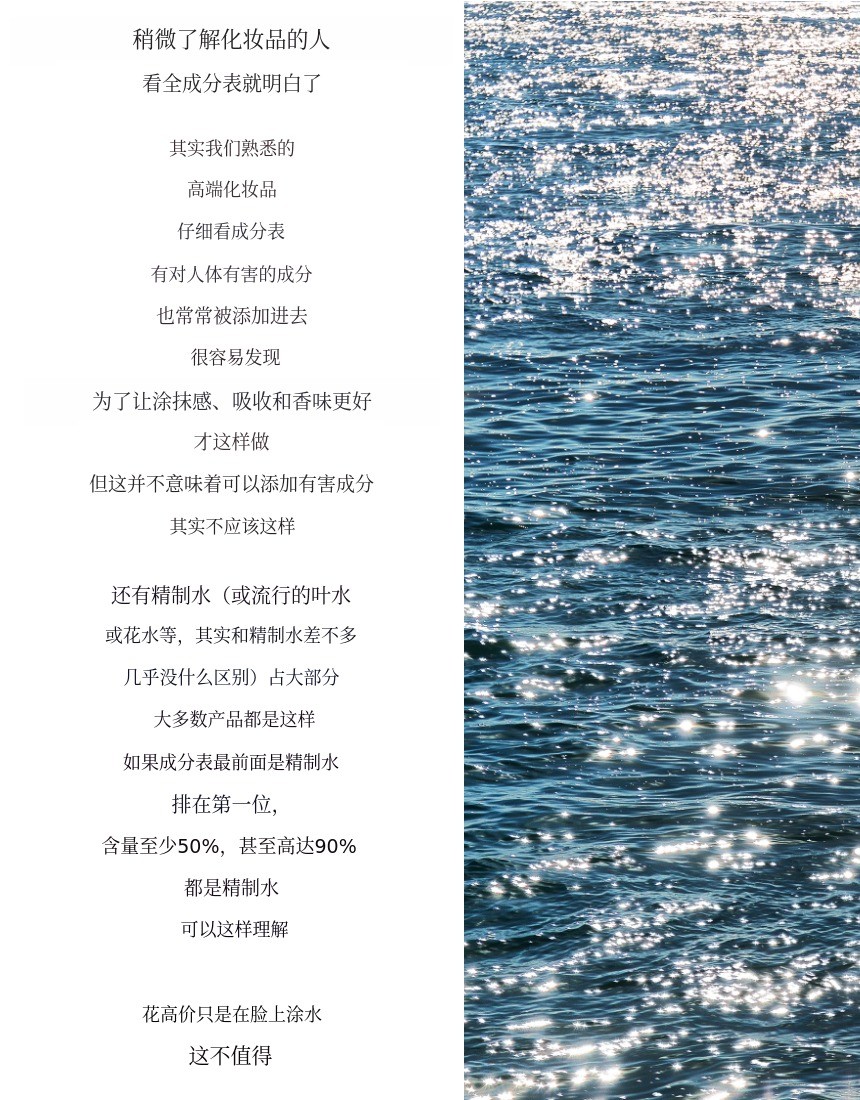 稍微了解化妆品的人
看全成分表就明白了

其实我们熟悉的
高端化妆品
仔细看成分表
有对人体有害的成分
也常常被添加进去
很容易发现
为了让涂抹感、吸收和香味更好
才这样做
但这并不意味着可以添加有害成分
其实不应该这样

还有精制水（或流行的叶水
或花水等，其实和精制水差不多
几乎没什么区别）占大部分
大多数产品都是这样
如果成分表最前面是精制水
排在第一位，
含量至少50%，甚至高达90%
都是精制水
可以这样理解

花高价只是在脸上涂水
这不值得